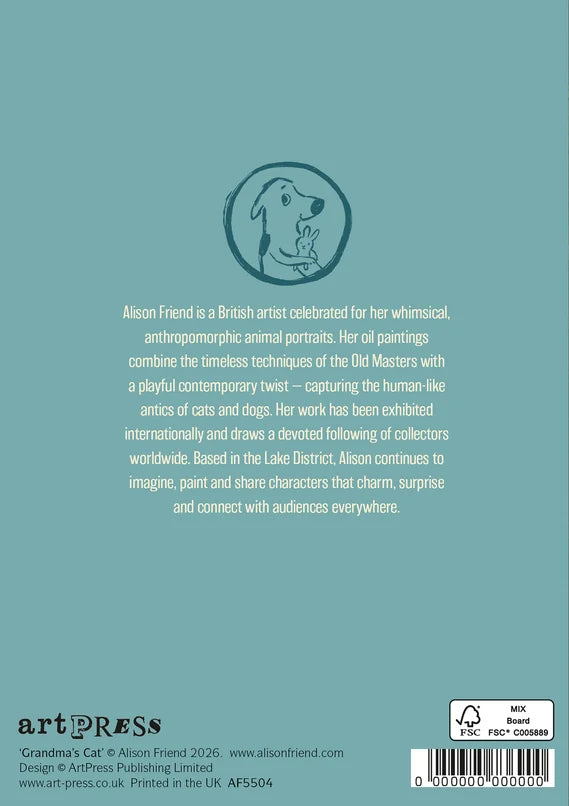 Alison Friend is a British artist celebrated for her whimsical, anthropomorphic animal portraits. Her oil paintings combine the timeless techniques of the Old Masters with a playful contemporary twist – capturing the human-like antics of cats and dogs. Her work has been exhibited internationally and draws a devoted following of collectors worldwide. Based in the Lake District, Alison continues to imagine, paint and share characters that charm, surprise and connect with audiences everywhere.

artPRESS

'Grandma's Cat' © Alison Friend 2026. www.alisonfriend.com
Design © ArtPress Publishing Limited
www.art-press.co.uk Printed in the UK AF5504

MIX
Board
FSC FSC® C005889

0 000000 000000